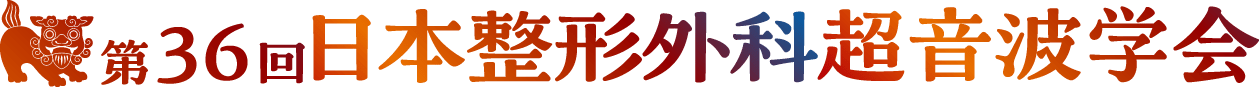 第36回日本整形外科超音波学会